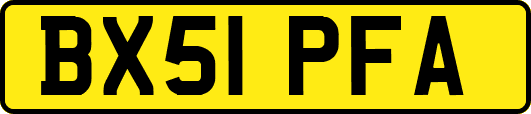 BX51 PFA